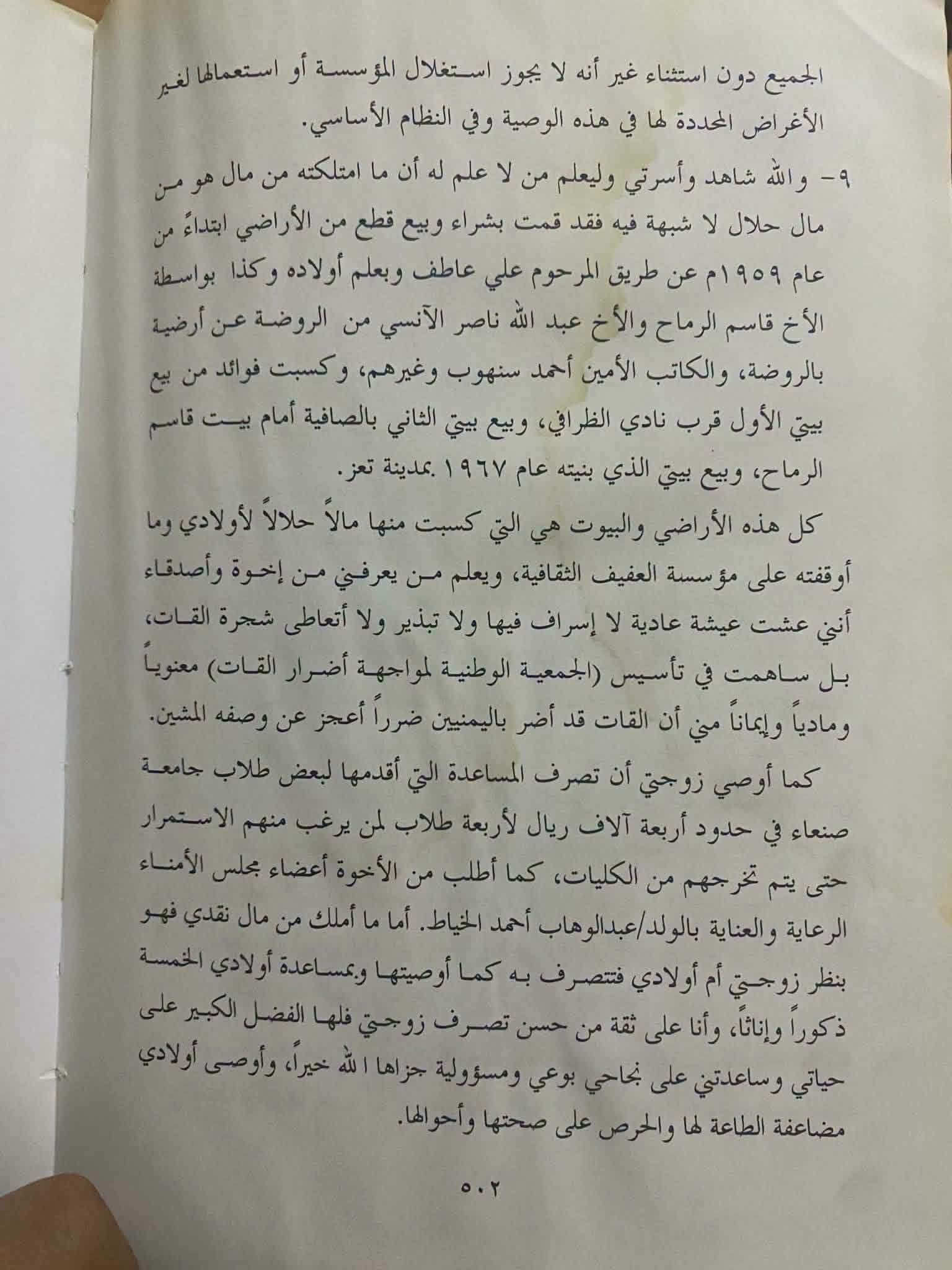 الجميع دون استثناء غير أنه لا يجوز استغلال المؤسسة أو استعمالها لغير الأغراض المحددة لها في هذه الوصية وفي النظام الأساسي.

٩- والله شاهد وأسرتي وليعلم من لا علم له أن ما امتلكته من مال هو من مال حلال لا شبهة فيه فقد قمت بشراء وبيع قطع من الأراضي ابتداءً من عام ١٩٥٩م عن طريق المرحوم علي عاطف وبعلم أولاده وكذا بواسطة الأخ قاسم الرماح والأخ عبد الله ناصر الآنسي من الروضة عن أرضية بالروضة، والكاتب الأمين أحمد سنهوب وغيرهم، وكسبت فوائد من بيع بيتي الأول قرب نادي الظرافي، وبيع بيتي الثاني بالصافية أمام بيت قاسم الرماح، وبيع بيتي الذي بنيته عام ١٩٦٧ بمدينة تعز.

كل هذه الأراضي والبيوت هي التي كسبت منها مالاً حلالاً لأولادي وما أوقفته على مؤسسة العفيف الثقافية، ويعلم من يعرفني من إخوة وأصدقاء أنني عشت عيشة عادية لا إسراف فيها ولا تبذير ولا أتعاطى شجرة القات، بل ساهمت في تأسيس (الجمعية الوطنية لمواجهة أضرار القات) معنوياً ومادياً وإيماناً مني أن القات قد أضر باليمنيين ضرراً أعجز عن وصفه المشين.

كما أوصي زوجتي أن تصرف المساعدة التي أقدمها لبعض طلاب جامعة صنعاء في حدود أربعة آلاف ريال لأربعة طلاب لمن يرغب منهم الاستمرار حتى يتم تخرجهم من الكليات، كما أطلب من الأخوة أعضاء مجلس الأمناء الرعاية والعناية بالولد/عبدالوهاب أحمد الخياط. أما ما أملك من مال نقدي فهو بنظر زوجتي أم أولادي فتتصرف به كما أوصيتها وبمساعدة أولادي الخمسة ذكوراً وإناثاً، وأنا على ثقة من حسن تصرف زوجتي فلها الفضل الكبير على حياتي وساعدتني على نجاحي بوعي ومسؤولية جزاها الله خيراً، وأوصى أولادي مضاعفة الطاعة لها والحرص على صحتها وأحوالها.

٥٠٢